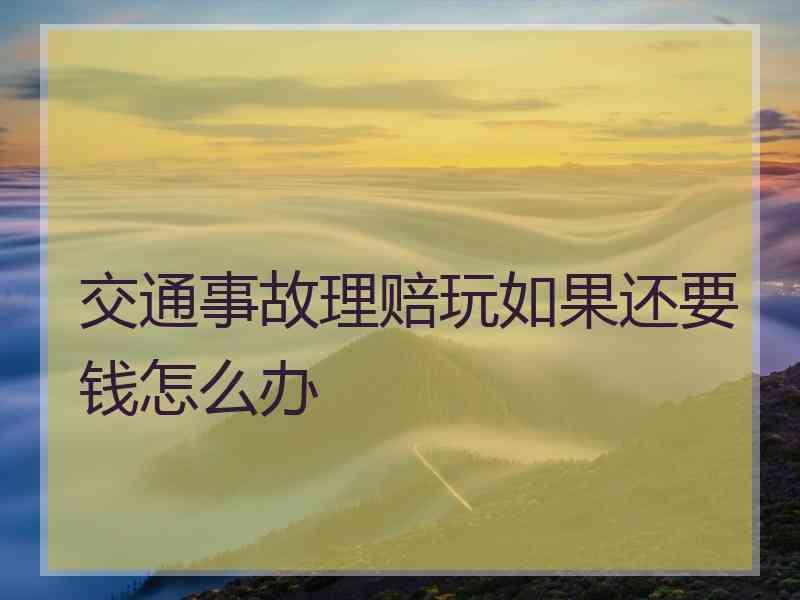 交通事故理赔玩如果还要钱怎么办